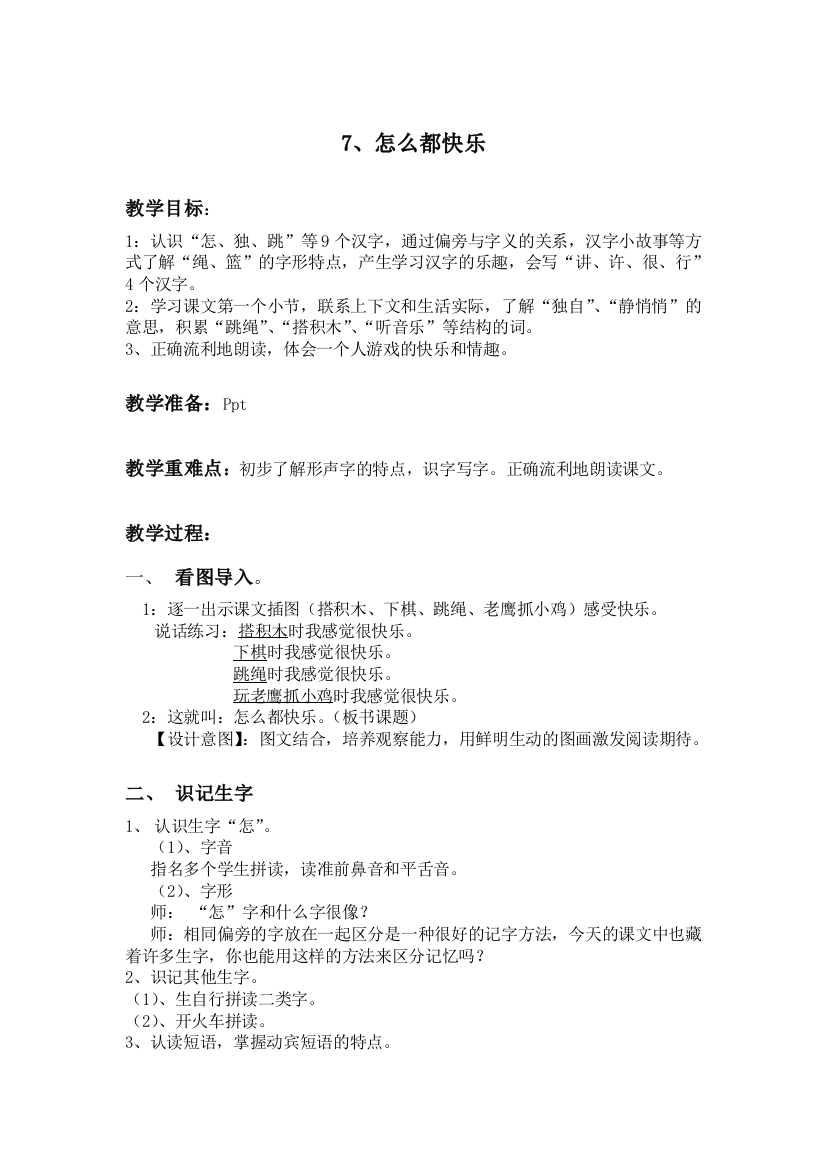 7、怎么都快乐

教学目标：
1：认识“怎、独、跳”等9个汉字，通过偏旁与字义的关系，汉字小故事等方式了解“绳、篮”的字形特点，产生学习汉字的乐趣，会写“讲、许、很、行”4个汉字。
2：学习课文第一个小节，联系上下文和生活实际，了解“独自”、“静悄悄”的意思，积累“跳绳”、“搭积木”、“听音乐”等结构的词。
3、正确流利地朗读，体会一个人游戏的快乐和情趣。

教学准备：Ppt

教学重难点：初步了解形声字的特点，识字写字。正确流利地朗读课文。

教学过程：

一、 看图导入。
1：逐一出示课文插图（搭积木、下棋、跳绳、老鹰抓小鸡）感受快乐。
说话练习：搭积木时我感觉很快乐。
下棋时我感觉很快乐。
跳绳时我感觉很快乐。
玩老鹰抓小鸡时我感觉很快乐。
2：这就叫：怎么都快乐。（板书课题）
【设计意图】：图文结合，培养观察能力，用鲜明生动的图画激发阅读期待。

二、 识记生字
1、 认识生字“怎”。
（1）、字音
指名多个学生拼读，读准前鼻音和平舌音。
（2）、字形
师： “怎”字和什么字很像？
师：相同偏旁的字放在一起区分是一种很好的记字方法，今天的课文中也藏着许多生字，你也能用这样的方法来区分记忆吗？
2、识记其他生字。
（1）、生自行拼读二类字。
（2）、开火车拼读。
3、认读短语，掌握动宾短语的特点。